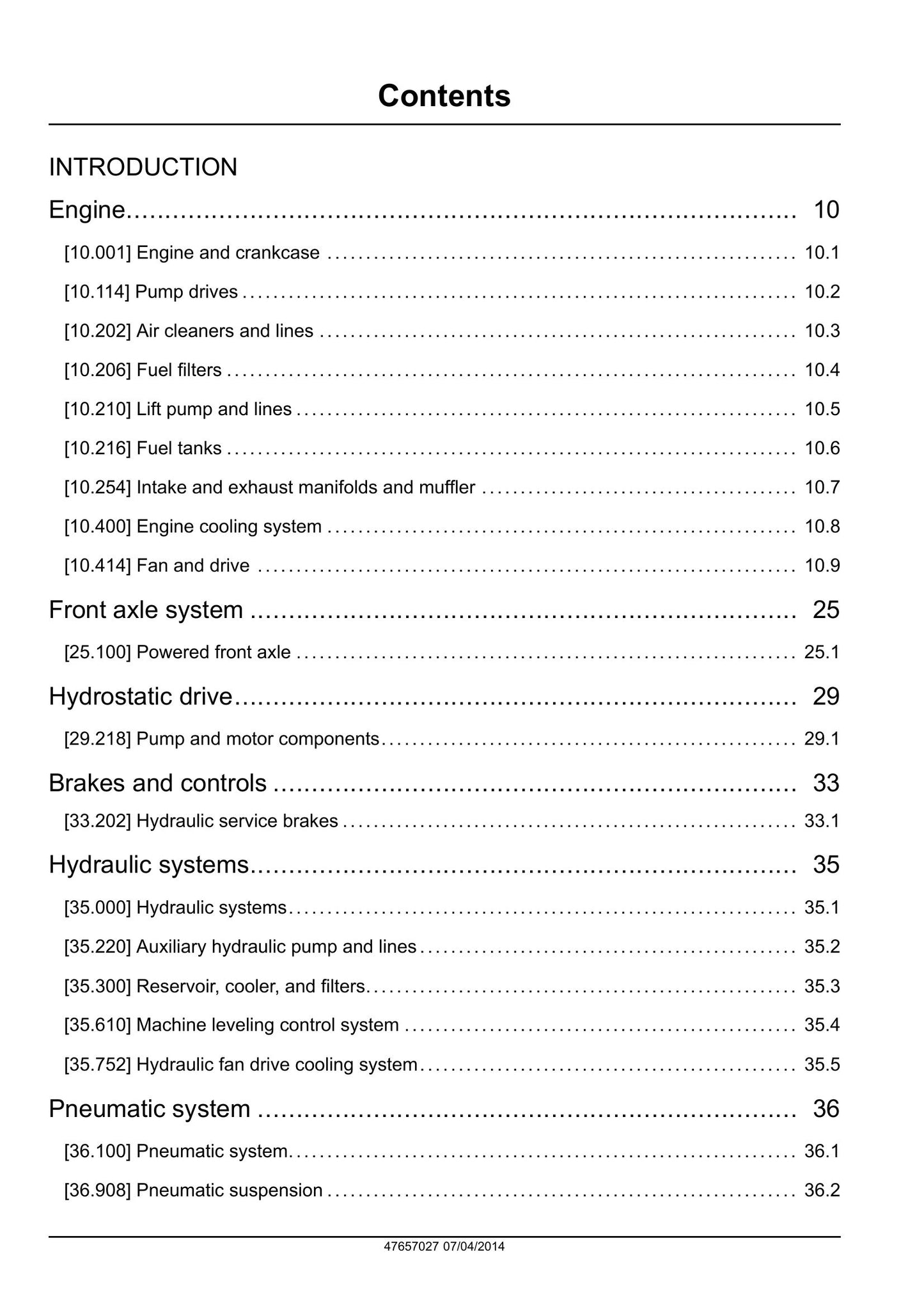 Contents

INTRODUCTION

Engine 10

[10.001] Engine and crankcase 10.1

[10.114] Pump drives 10.2

[10.202] Air cleaners and lines 10.3

[10.206] Fuel filters 10.4

[10.210] Lift pump and lines 10.5

[10.216] Fuel tanks 10.6

[10.254] Intake and exhaust manifolds and muffler 10.7

[10.400] Engine cooling system 10.8

[10.414] Fan and drive 10.9

Front axle system 25

[25.100] Powered front axle 25.1

Hydrostatic drive 29

[29.218] Pump and motor components 29.1

Brakes and controls 33

[33.202] Hydraulic service brakes 33.1

Hydraulic systems 35

[35.000] Hydraulic systems 35.1

[35.220] Auxiliary hydraulic pump and lines 35.2

[35.300] Reservoir, cooler, and filters 35.3

[35.610] Machine leveling control system 35.4

[35.752] Hydraulic fan drive cooling system 35.5

Pneumatic system 36

[36.100] Pneumatic system 36.1

[36.908] Pneumatic suspension 36.2

47657027 07/04/2014